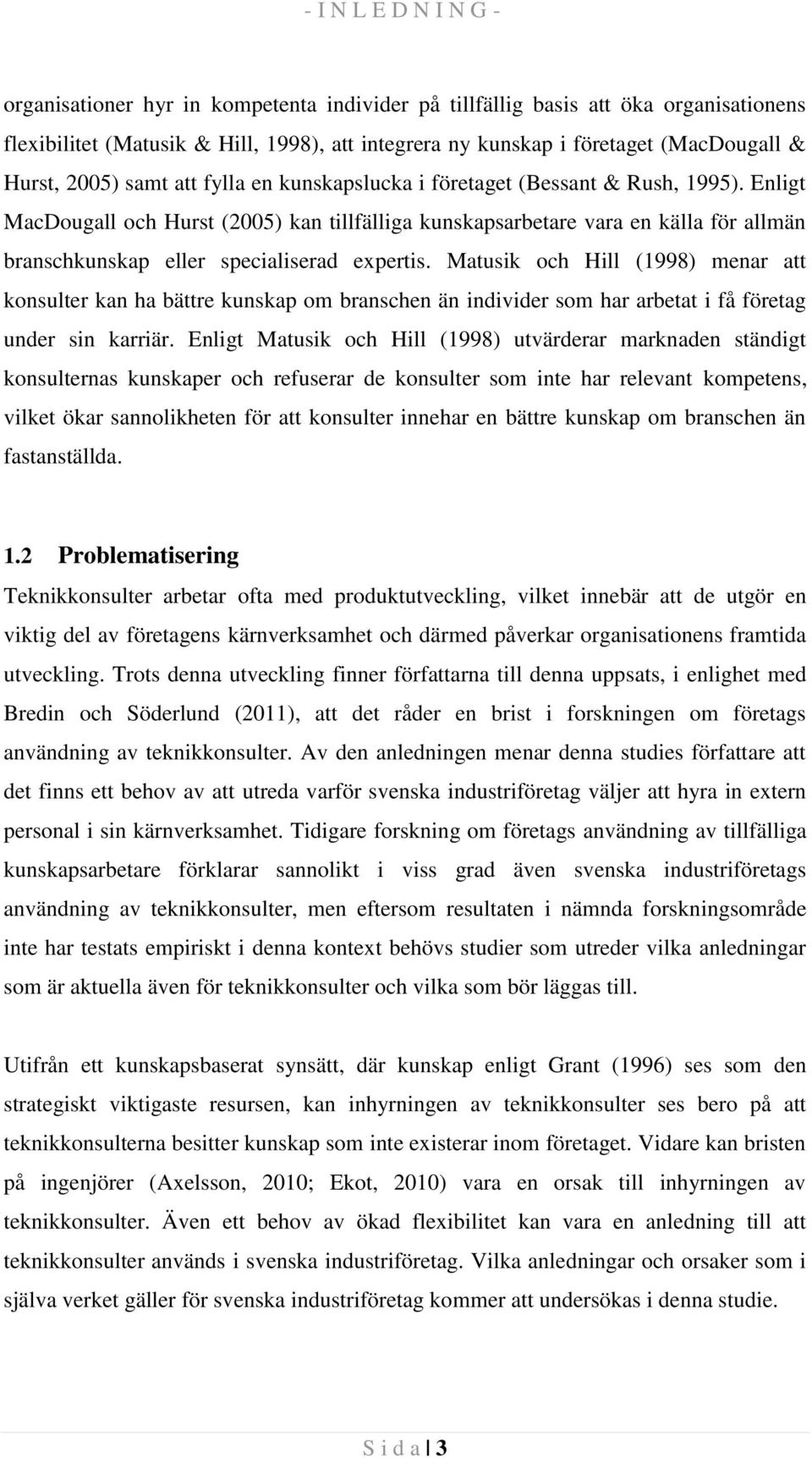 - I N L E D N I N G -

organisationer hyr in kompetenta individer på tillfällig basis att öka organisationens flexibilitet (Matusik & Hill, 1998), att integrera ny kunskap i företaget (MacDougall & Hurst, 2005) samt att fylla en kunskapslucka i företaget (Bessant & Rush, 1995). Enligt MacDougall och Hurst (2005) kan tillfälliga kunskapsarbetare vara en källa för allmän branschkunskap eller specialiserad expertis. Matusik och Hill (1998) menar att konsulter kan ha bättre kunskap om branschen än individer som har arbetat i få företag under sin karriär. Enligt Matusik och Hill (1998) utvärderar marknaden ständigt konsulternas kunskaper och refuserar de konsulter som inte har relevant kompetens, vilket ökar sannolikheten för att konsulter innehar en bättre kunskap om branschen än fastanställda.

1.2 Problematisering

Teknikkonsulter arbetar ofta med produktutveckling, vilket innebär att de utgör en viktig del av företagens kärnverksamhet och därmed påverkar organisationens framtida utveckling. Trots denna utveckling finner författarna till denna uppsats, i enlighet med Bredin och Söderlund (2011), att det råder en brist i forskningen om företags användning av teknikkonsulter. Av den anledningen menar denna studies författare att det finns ett behov av att utreda varför svenska industriföretag väljer att hyra in extern personal i sin kärnverksamhet. Tidigare forskning om företags användning av tillfälliga kunskapsarbetare förklarar sannolikt i viss grad även svenska industriföretags användning av teknikkonsulter, men eftersom resultaten i nämnda forskningsområde inte har testats empiriskt i denna kontext behövs studier som utreder vilka anledningar som är aktuella även för teknikkonsulter och vilka som bör läggas till.

Utifrån ett kunskapsbaserat synsätt, där kunskap enligt Grant (1996) ses som den strategiskt viktigaste resursen, kan inhyrningen av teknikkonsulter ses bero på att teknikkonsulterna besitter kunskap som inte existerar inom företaget. Vidare kan bristen på ingenjörer (Axelsson, 2010; Ekot, 2010) vara en orsak till inhyrningen av teknikkonsulter. Även ett behov av ökad flexibilitet kan vara en anledning till att teknikkonsulter används i svenska industriföretag. Vilka anledningar och orsaker som i själva verket gäller för svenska industriföretag kommer att undersökas i denna studie.

S i d a | 3